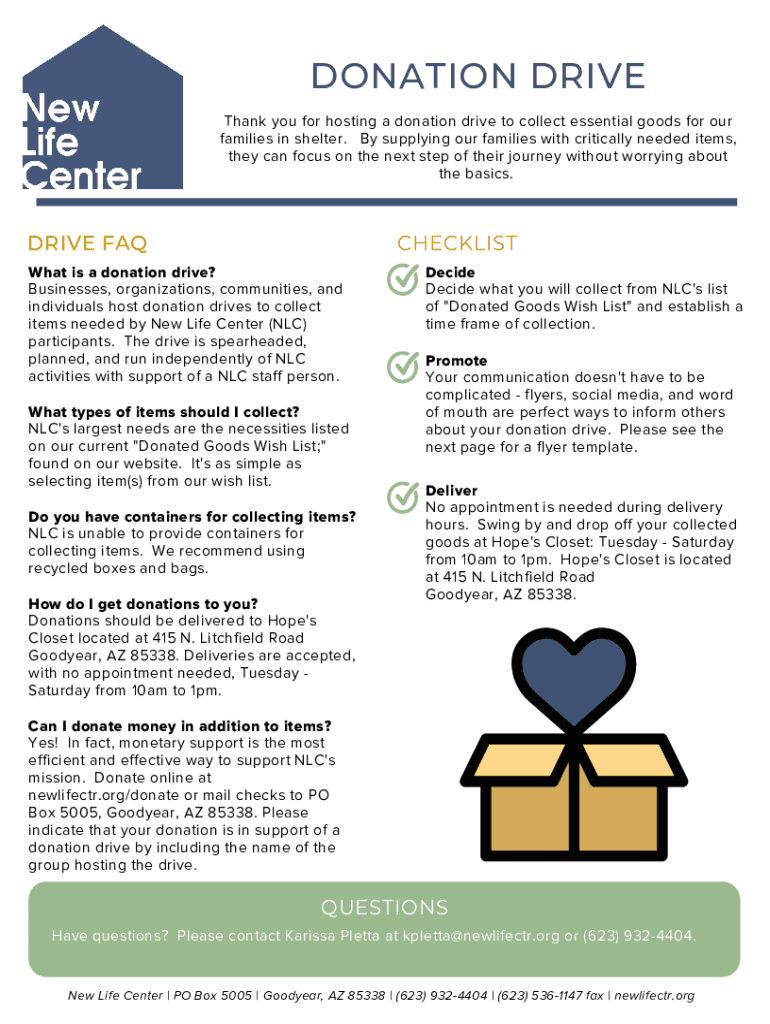 New Life Center

DONATION DRIVE

Thank you for hosting a donation drive to collect essential goods for our families in shelter. By supplying our families with critically needed items, they can focus on the next step of their journey without worrying about the basics.

DRIVE FAQ

What is a donation drive?
Businesses, organizations, communities, and individuals host donation drives to collect items needed by New Life Center (NLC) participants. The drive is spearheaded, planned, and run independently of NLC activities with support of a NLC staff person.

What types of items should I collect?
NLC's largest needs are the necessities listed on our current "Donated Goods Wish List;" found on our website. It's as simple as selecting item(s) from our wish list.

Do you have containers for collecting items?
NLC is unable to provide containers for collecting items. We recommend using recycled boxes and bags.

How do I get donations to you?
Donations should be delivered to Hope's Closet located at 415 N. Litchfield Road Goodyear, AZ 85338. Deliveries are accepted, with no appointment needed, Tuesday - Saturday from 10am to 1pm.

Can I donate money in addition to items?
Yes! In fact, monetary support is the most efficient and effective way to support NLC's mission. Donate online at newlifectr.org/donate or mail checks to PO Box 5005, Goodyear, AZ 85338. Please indicate that your donation is in support of a donation drive by including the name of the group hosting the drive.

CHECKLIST

Decide
Decide what you will collect from NLC's list of "Donated Goods Wish List" and establish a time frame of collection.

Promote
Your communication doesn't have to be complicated - flyers, social media, and word of mouth are perfect ways to inform others about your donation drive. Please see the next page for a flyer template.

Deliver
No appointment is needed during delivery hours. Swing by and drop off your collected goods at Hope's Closet: Tuesday - Saturday from 10am to 1pm. Hope's Closet is located at 415 N. Litchfield Road Goodyear, AZ 85338.

QUESTIONS
Have questions? Please contact Karissa Pletta at kpletta@newlifectr.org or (623) 932-4404.

New Life Center | PO Box 5005 | Goodyear, AZ 85338 | (623) 932-4404 | (623) 536-1147 fax | newlifectr.org